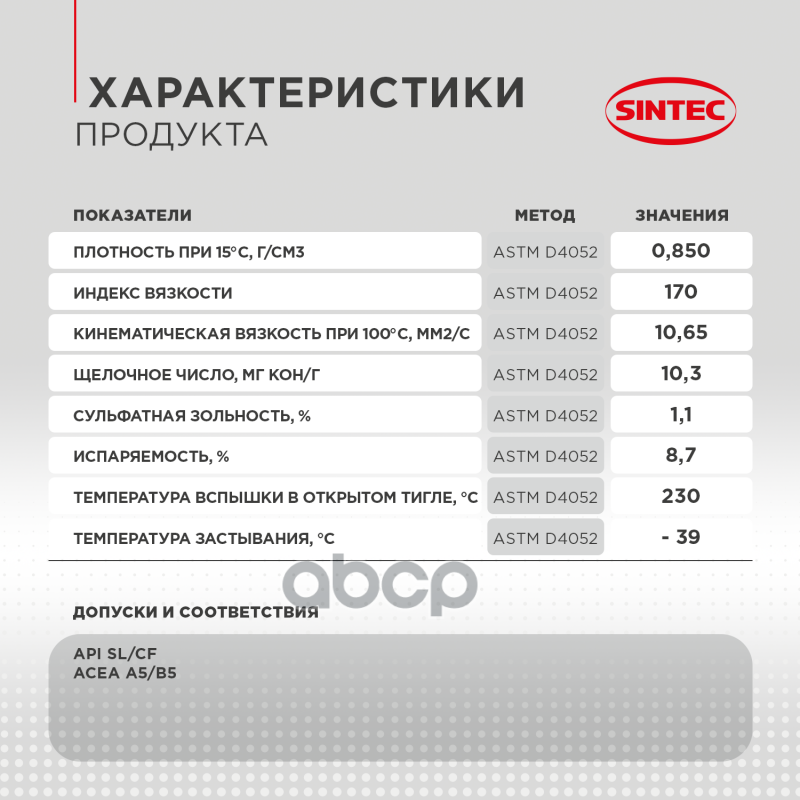 ХАРАКТЕРИСТИКИ
ПРОДУКТА

SINTEC

| ПОКАЗАТЕЛИ | МЕТОД | ЗНАЧЕНИЯ |
|---|---|---|
| ПЛОТНОСТЬ ПРИ 15°С, Г/СМ3 | ASTM D4052 | 0,850 |
| ИНДЕКС ВЯЗКОСТИ | ASTM D4052 | 170 |
| КИНЕМАТИЧЕСКАЯ ВЯЗКОСТЬ ПРИ 100°С, ММ2/С | ASTM D4052 | 10,65 |
| ЩЕЛОЧНОЕ ЧИСЛО, МГ КОН/Г | ASTM D4052 | 10,3 |
| СУЛЬФАТНАЯ ЗОЛЬНОСТЬ, % | ASTM D4052 | 1,1 |
| ИСПАРЯЕМОСТЬ, % | ASTM D4052 | 8,7 |
| ТЕМПЕРАТУРА ВСПЫШКИ В ОТКРЫТОМ ТИГЛЕ, °С | ASTM D4052 | 230 |
| ТЕМПЕРАТУРА ЗАСТЫВАНИЯ, °С | ASTM D4052 | - 39 |

abcp

ДОПУСКИ И СООТВЕТСТВИЯ

API SL/CF
ACEA A5/B5